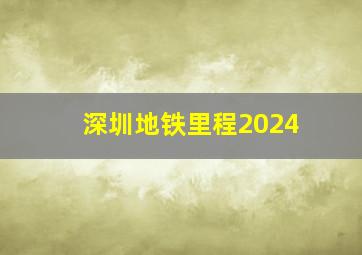 深圳地铁里程2024